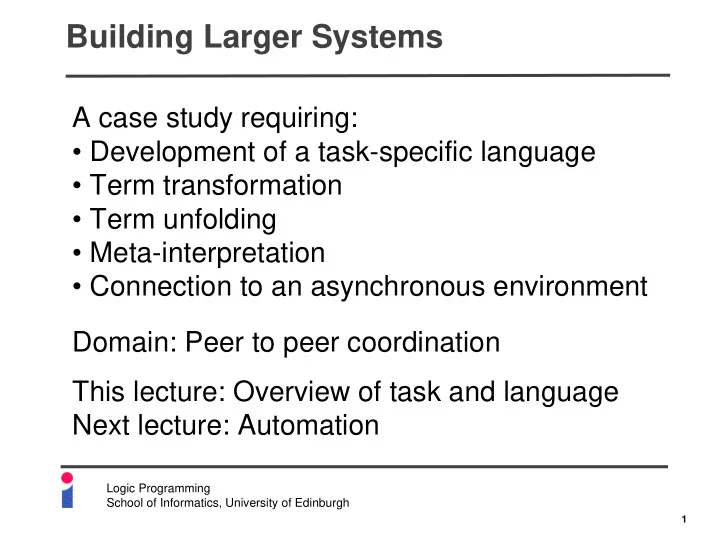 Building Larger Systems

A case study requiring:
• Development of a task-specific language
• Term transformation
• Term unfolding
• Meta-interpretation
• Connection to an asynchronous environment

Domain: Peer to peer coordination

This lecture: Overview of task and language
Next lecture: Automation

Logic Programming
School of Informatics, University of Edinburgh

1